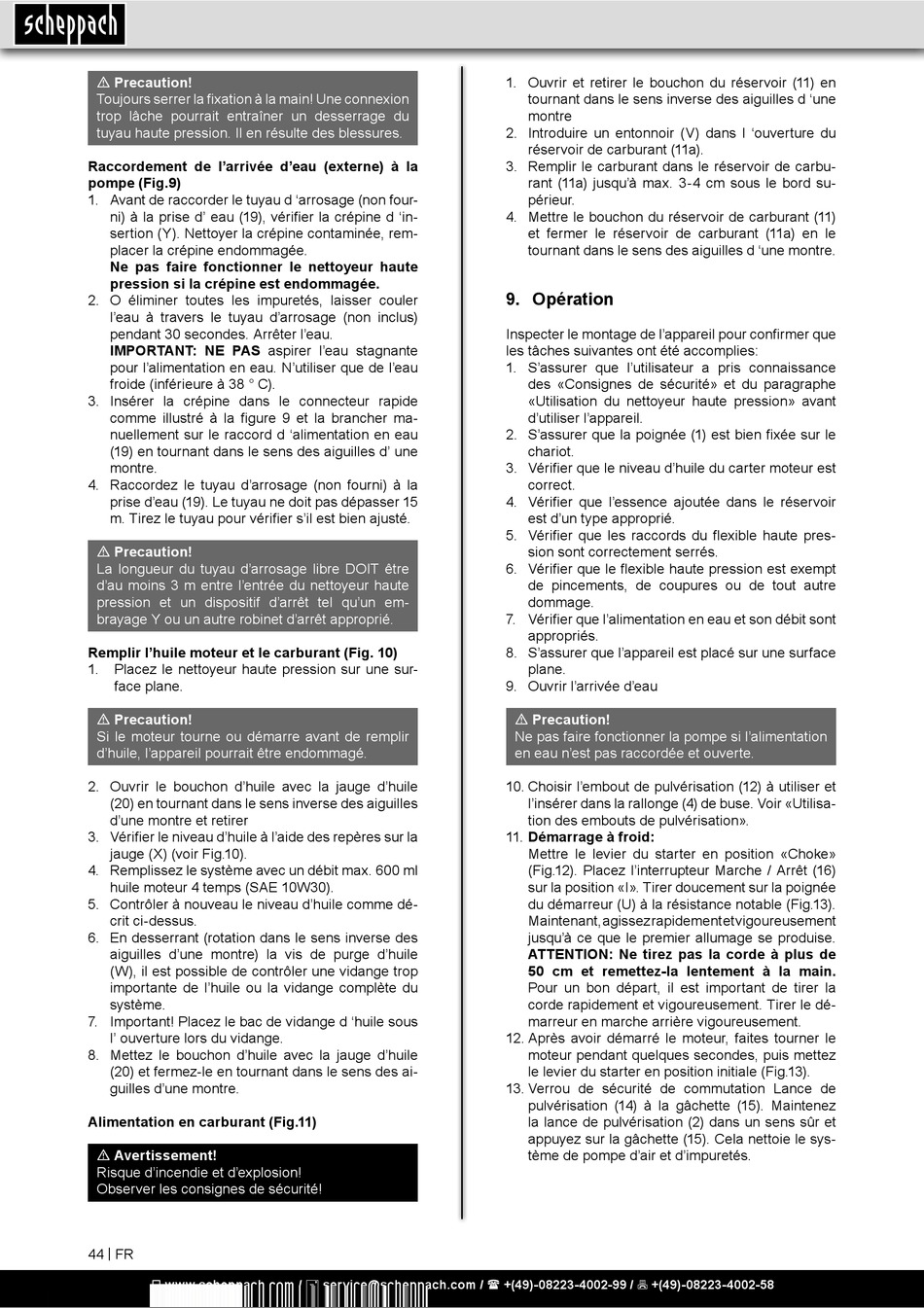 scheppach

⚠ Precaution!
Toujours serrer la fixation à la main! Une connexion trop lâche pourrait entraîner un desserrage du tuyau haute pression. Il en résulte des blessures.

Raccordement de l'arrivée d'eau (externe) à la pompe (Fig.9)
1. Avant de raccorder le tuyau d 'arrosage (non fourni) à la prise d' eau (19), vérifier la crépine d 'insertion (Y). Nettoyer la crépine contaminée, remplacer la crépine endommagée.
Ne pas faire fonctionner le nettoyeur haute pression si la crépine est endommagée.
2. O éliminer toutes les impuretés, laisser couler l'eau à travers le tuyau d'arrosage (non inclus) pendant 30 secondes. Arrêter l'eau.
IMPORTANT: NE PAS aspirer l'eau stagnante pour l'alimentation en eau. N'utiliser que de l'eau froide (inférieure à 38 ° C).
3. Insérer la crépine dans le connecteur rapide comme illustré à la figure 9 et la brancher manuellement sur le raccord d 'alimentation en eau (19) en tournant dans le sens des aiguilles d' une montre.
4. Raccordez le tuyau d'arrosage (non fourni) à la prise d'eau (19). Le tuyau ne doit pas dépasser 15 m. Tirez le tuyau pour vérifier s'il est bien ajusté.

⚠ Precaution!
La longueur du tuyau d'arrosage libre DOIT être d'au moins 3 m entre l'entrée du nettoyeur haute pression et un dispositif d'arrêt tel qu'un embrayage Y ou un autre robinet d'arrêt approprié.

Remplir l'huile moteur et le carburant (Fig. 10)
1. Placez le nettoyeur haute pression sur une surface plane.

⚠ Precaution!
Si le moteur tourne ou démarre avant de remplir d'huile, l'appareil pourrait être endommagé.

2. Ouvrir le bouchon d'huile avec la jauge d'huile (20) en tournant dans le sens inverse des aiguilles d'une montre et retirer
3. Vérifier le niveau d'huile à l'aide des repères sur la jauge (X) (voir Fig.10).
4. Remplissez le système avec un débit max. 600 ml huile moteur 4 temps (SAE 10W30).
5. Contrôler à nouveau le niveau d'huile comme décrit ci-dessus.
6. En desserrant (rotation dans le sens inverse des aiguilles d'une montre) la vis de purge d'huile (W), il est possible de contrôler une vidange trop importante de l'huile ou la vidange complète du système.
7. Important! Placez le bac de vidange d 'huile sous l' ouverture lors du vidange.
8. Mettez le bouchon d'huile avec la jauge d'huile (20) et fermez-le en tournant dans le sens des aiguilles d'une montre.

Alimentation en carburant (Fig.11)

⚠ Avertissement!
Risque d'incendie et d'explosion!
Observer les consignes de sécurité!

1. Ouvrir et retirer le bouchon du réservoir (11) en tournant dans le sens inverse des aiguilles d 'une montre
2. Introduire un entonnoir (V) dans l 'ouverture du réservoir de carburant (11a).
3. Remplir le carburant dans le réservoir de carburant (11a) jusqu'à max. 3-4 cm sous le bord supérieur.
4. Mettre le bouchon du réservoir de carburant (11) et fermer le réservoir de carburant (11a) en le tournant dans le sens des aiguilles d 'une montre.

9. Opération

Inspecter le montage de l'appareil pour confirmer que les tâches suivantes ont été accomplies:
1. S'assurer que l'utilisateur a pris connaissance des «Consignes de sécurité» et du paragraphe «Utilisation du nettoyeur haute pression» avant d'utiliser l'appareil.
2. S'assurer que la poignée (1) est bien fixée sur le chariot.
3. Vérifier que le niveau d'huile du carter moteur est correct.
4. Vérifier que l'essence ajoutée dans le réservoir est d'un type approprié.
5. Vérifier que les raccords du flexible haute pression sont correctement serrés.
6. Vérifier que le flexible haute pression est exempt de pincements, de coupures ou de tout autre dommage.
7. Vérifier que l'alimentation en eau et son débit sont appropriés.
8. S'assurer que l'appareil est placé sur une surface plane.
9. Ouvrir l'arrivée d'eau

⚠ Precaution!
Ne pas faire fonctionner la pompe si l'alimentation en eau n'est pas raccordée et ouverte.

10. Choisir l'embout de pulvérisation (12) à utiliser et l'insérer dans la rallonge (4) de buse. Voir «Utilisation des embouts de pulvérisation».
11. Démarrage à froid:
Mettre le levier du starter en position «Choke» (Fig.12). Placez l'interrupteur Marche / Arrêt (16) sur la position «I». Tirer doucement sur la poignée du démarreur (U) à la résistance notable (Fig.13). Maintenant, agissez rapidement et vigoureusement jusqu'à ce que le premier allumage se produise.
ATTENTION: Ne tirez pas la corde à plus de 50 cm et remettez-la lentement à la main.
Pour un bon départ, il est important de tirer la corde rapidement et vigoureusement. Tirer le démarreur en marche arrière vigoureusement.
12. Après avoir démarré le moteur, faites tourner le moteur pendant quelques secondes, puis mettez le levier du starter en position initiale (Fig.13).
13. Verrou de sécurité de commutation Lance de pulvérisation (14) à la gâchette (15). Maintenez la lance de pulvérisation (2) dans un sens sûr et appuyez sur la gâchette (15). Cela nettoie le système de pompe d'air et d'impuretés.

44 | FR

www.scheppach.com / service@scheppach.com / ☎ +(49)-08223-4002-99 / +(49)-08223-4002-58